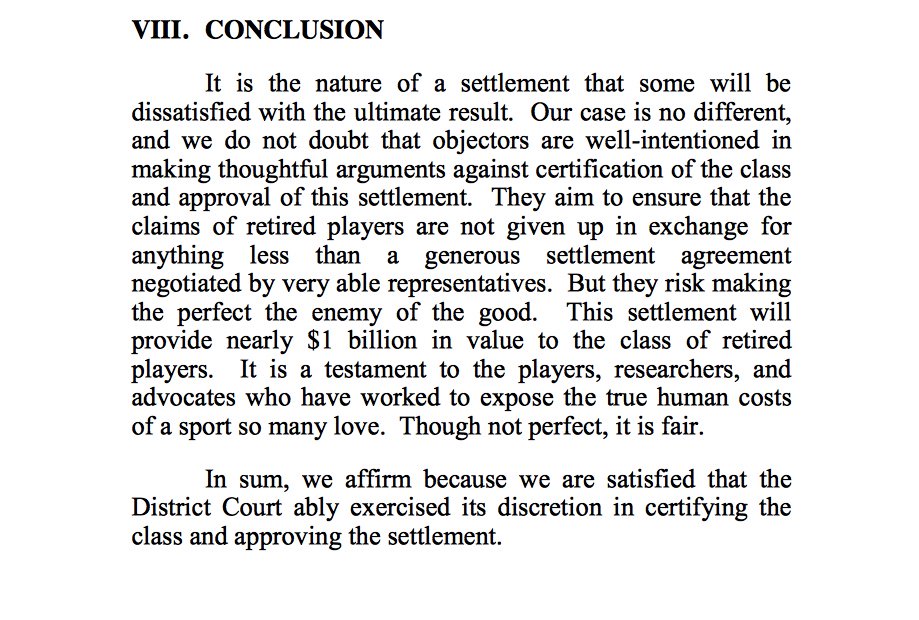 VIII. CONCLUSION

It is the nature of a settlement that some will be dissatisfied with the ultimate result. Our case is no different, and we do not doubt that objectors are well-intentioned in making thoughtful arguments against certification of the class and approval of this settlement. They aim to ensure that the claims of retired players are not given up in exchange for anything less than a generous settlement agreement negotiated by very able representatives. But they risk making the perfect the enemy of the good. This settlement will provide nearly \$1 billion in value to the class of retired players. It is a testament to the players, researchers, and advocates who have worked to expose the true human costs of a sport so many love. Though not perfect, it is fair.

In sum, we affirm because we are satisfied that the District Court ably exercised its discretion in certifying the class and approving the settlement.